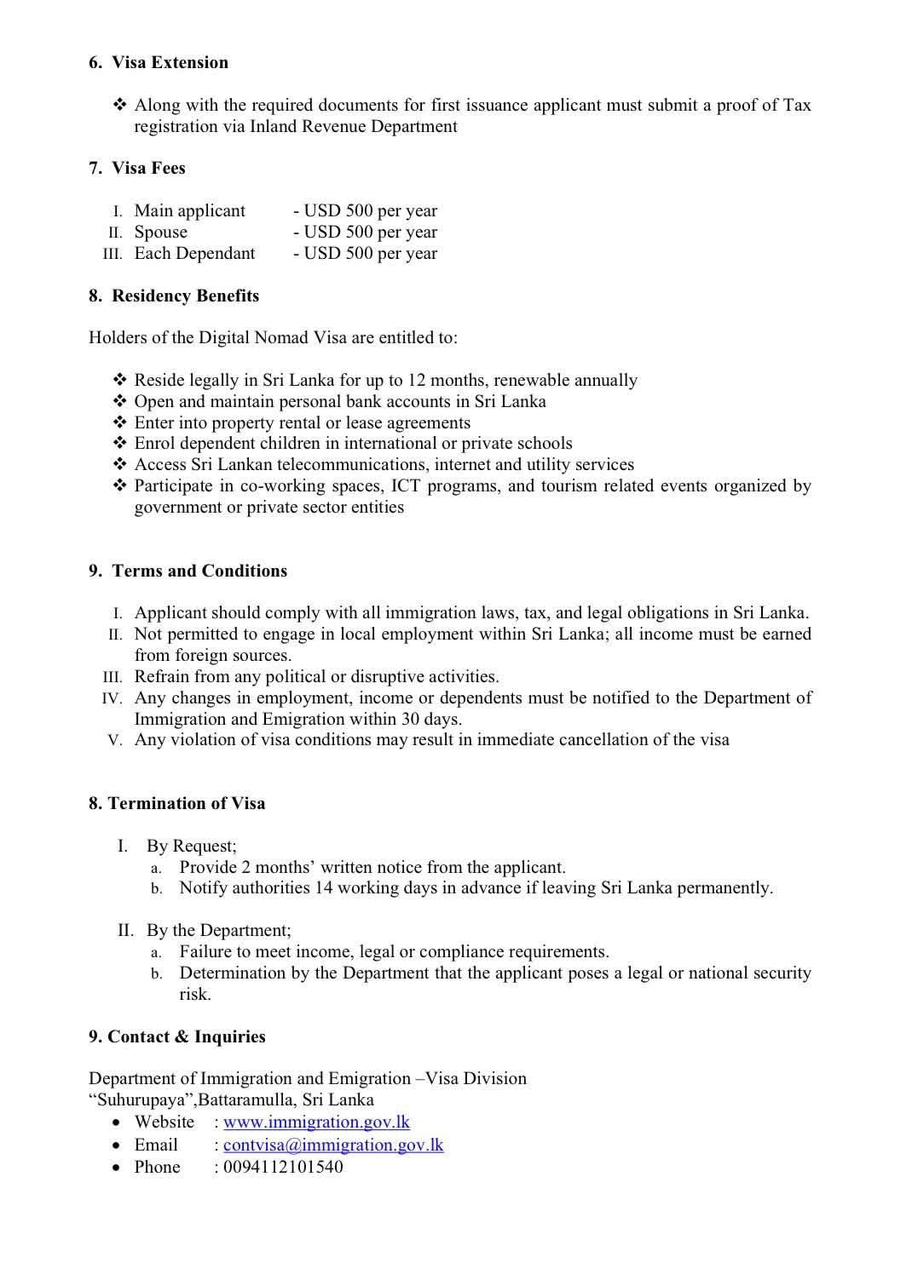 6. Visa Extension

❖ Along with the required documents for first issuance applicant must submit a proof of Tax registration via Inland Revenue Department

7. Visa Fees

I. Main applicant - USD 500 per year
II. Spouse - USD 500 per year
III. Each Dependant - USD 500 per year

8. Residency Benefits

Holders of the Digital Nomad Visa are entitled to:

❖ Reside legally in Sri Lanka for up to 12 months, renewable annually
❖ Open and maintain personal bank accounts in Sri Lanka
❖ Enter into property rental or lease agreements
❖ Enrol dependent children in international or private schools
❖ Access Sri Lankan telecommunications, internet and utility services
❖ Participate in co-working spaces, ICT programs, and tourism related events organized by government or private sector entities

9. Terms and Conditions

I. Applicant should comply with all immigration laws, tax, and legal obligations in Sri Lanka.
II. Not permitted to engage in local employment within Sri Lanka; all income must be earned from foreign sources.
III. Refrain from any political or disruptive activities.
IV. Any changes in employment, income or dependents must be notified to the Department of Immigration and Emigration within 30 days.
V. Any violation of visa conditions may result in immediate cancellation of the visa

8. Termination of Visa

I. By Request;
a. Provide 2 months' written notice from the applicant.
b. Notify authorities 14 working days in advance if leaving Sri Lanka permanently.

II. By the Department;
a. Failure to meet income, legal or compliance requirements.
b. Determination by the Department that the applicant poses a legal or national security risk.

9. Contact & Inquiries

Department of Immigration and Emigration –Visa Division
"Suhurupaya",Battaramulla, Sri Lanka
• Website : www.immigration.gov.lk
• Email : contvisa@immigration.gov.lk
• Phone : 0094112101540